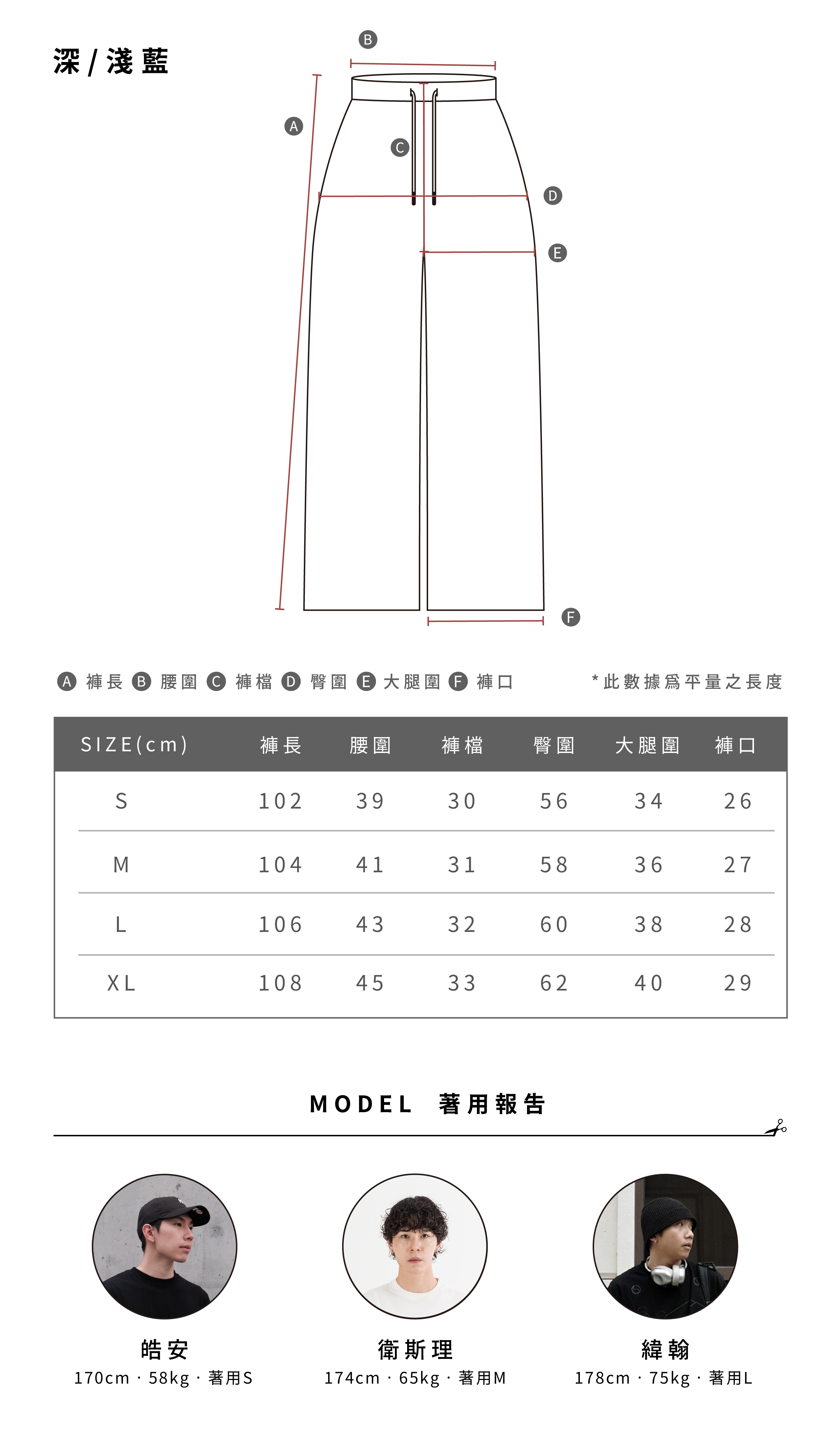 深 / 淺 藍

B
A
C
D
E
F

A 褲長 B 腰圍 C 褲檔 D 臀圍 E 大腿圍 F 褲口

*此數據爲平量之長度

| SIZE(cm) | 褲長 | 腰圍 | 褲檔 | 臀圍 | 大腿圍 | 褲口 |
|---|---|---|---|---|---|---|
| S | 102 | 39 | 30 | 56 | 34 | 26 |
| M | 104 | 41 | 31 | 58 | 36 | 27 |
| L | 106 | 43 | 32 | 60 | 38 | 28 |
| XL | 108 | 45 | 33 | 62 | 40 | 29 |

MODEL 著用報告

皓安
170cm · 58kg · 著用S

衛斯理
174cm · 65kg · 著用M

緯翰
178cm · 75kg · 著用L